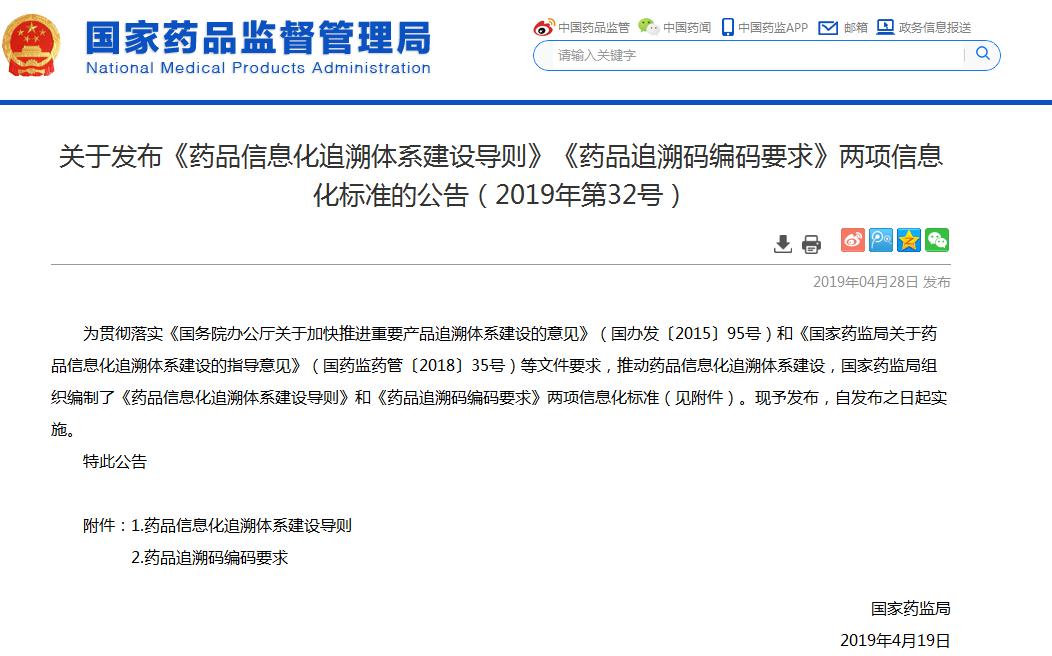 国家药品监督管理局
National Medical Products Administration

中国药品监管　中国药闻　中国药监APP　邮箱　政务信息报送

请输入关键字

关于发布《药品信息化追溯体系建设导则》《药品追溯码编码要求》两项信息化标准的公告（2019年第32号）

2019年04月28日 发布

为贯彻落实《国务院办公厅关于加快推进重要产品追溯体系建设的意见》（国办发〔2015〕95号）和《国家药监局关于药品信息化追溯体系建设的指导意见》（国药监药管〔2018〕35号）等文件要求，推动药品信息化追溯体系建设，国家药监局组织编制了《药品信息化追溯体系建设导则》和《药品追溯码编码要求》两项信息化标准（见附件）。现予发布，自发布之日起实施。

特此公告

附件：1.药品信息化追溯体系建设导则
2.药品追溯码编码要求

国家药监局
2019年4月19日